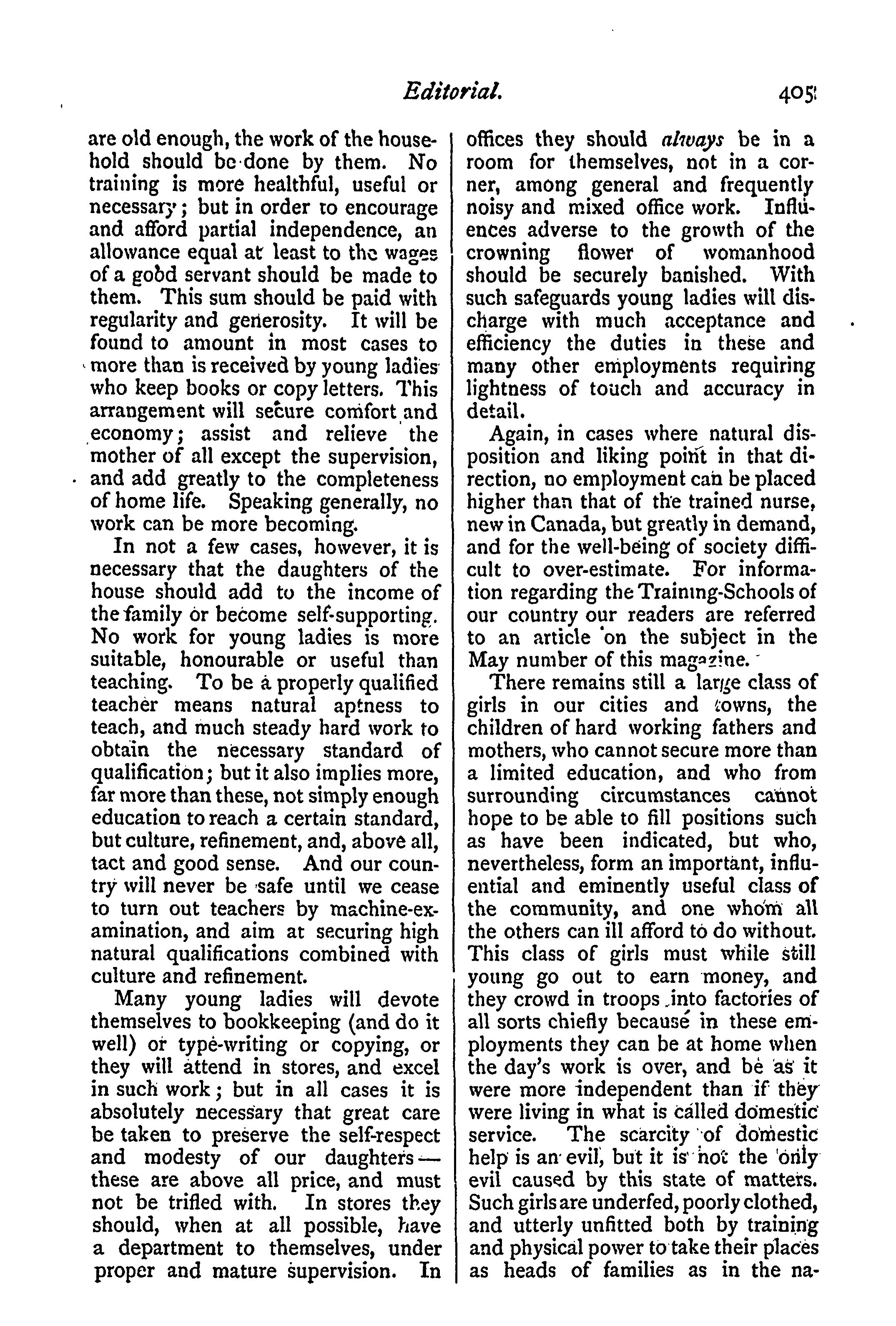 Editorial. 405

are old enough, the work of the household should be done by them. No training is more healthful, useful or necessary; but in order to encourage and afford partial independence, an allowance equal at least to the wages of a good servant should be made to them. This sum should be paid with regularity and generosity. It will be found to amount in most cases to more than is received by young ladies who keep books or copy letters. This arrangement will secure comfort and economy; assist and relieve the mother of all except the supervision, and add greatly to the completeness of home life. Speaking generally, no work can be more becoming.

In not a few cases, however, it is necessary that the daughters of the house should add to the income of the family or become self-supporting. No work for young ladies is more suitable, honourable or useful than teaching. To be a properly qualified teacher means natural aptness to teach, and much steady hard work to obtain the necessary standard of qualification; but it also implies more, far more than these, not simply enough education to reach a certain standard, but culture, refinement, and, above all, tact and good sense. And our country will never be safe until we cease to turn out teachers by machine-examination, and aim at securing high natural qualifications combined with culture and refinement.

Many young ladies will devote themselves to bookkeeping (and do it well) or type-writing or copying, or they will attend in stores, and excel in such work; but in all cases it is absolutely necessary that great care be taken to preserve the self-respect and modesty of our daughters—these are above all price, and must not be trifled with. In stores they should, when at all possible, have a department to themselves, under proper and mature supervision. In offices they should always be in a room for themselves, not in a corner, among general and frequently noisy and mixed office work. Influences adverse to the growth of the crowning flower of womanhood should be securely banished. With such safeguards young ladies will discharge with much acceptance and efficiency the duties in these and many other employments requiring lightness of touch and accuracy in detail.

Again, in cases where natural disposition and liking point in that direction, no employment can be placed higher than that of the trained nurse, new in Canada, but greatly in demand, and for the well-being of society difficult to over-estimate. For information regarding the Training-Schools of our country our readers are referred to an article on the subject in the May number of this magazine.

There remains still a large class of girls in our cities and towns, the children of hard working fathers and mothers, who cannot secure more than a limited education, and who from surrounding circumstances cannot hope to be able to fill positions such as have been indicated, but who, nevertheless, form an important, influential and eminently useful class of the community, and one whom all the others can ill afford to do without. This class of girls must while still young go out to earn money, and they crowd in troops into factories of all sorts chiefly because in these employments they can be at home when the day's work is over, and be as it were more independent than if they were living in what is called domestic service. The scarcity of domestic help is an evil, but it is not the only evil caused by this state of matters. Such girls are underfed, poorly clothed, and utterly unfitted both by training and physical power to take their places as heads of families as in the na-